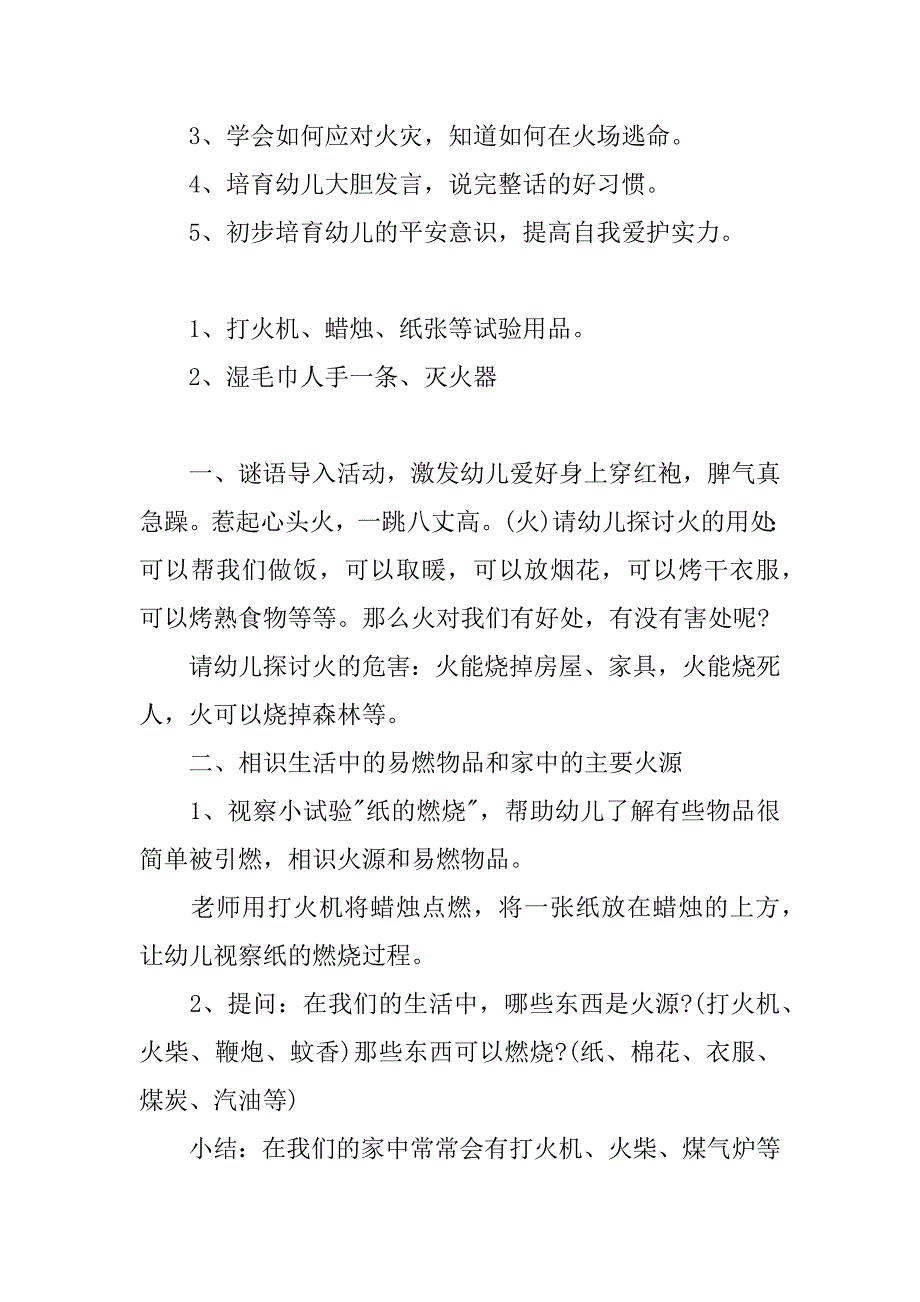 3、学会如何应对火灾，知道如何在火场逃命。

4、培育幼儿大胆发言，说完整话的好习惯。

5、初步培育幼儿的平安意识，提高自我爱护实力。

1、打火机、蜡烛、纸张等试验用品。

2、湿毛巾人手一条、灭火器

一、谜语导入活动，激发幼儿爱好身上穿红袍，脾气真急躁。惹起心头火，一跳八丈高。(火)请幼儿探讨火的用处可以帮我们做饭，可以取暖，可以放烟花，可以烤干衣服，可以烤熟食物等等。那么火对我们有好处，有没有害处呢?

请幼儿探讨火的危害：火能烧掉房屋、家具，火能烧死人，火可以烧掉森林等。

二、相识生活中的易燃物品和家中的主要火源

1、视察小试验"纸的燃烧"，帮助幼儿了解有些物品很简单被引燃，相识火源和易燃物品。

老师用打火机将蜡烛点燃，将一张纸放在蜡烛的上方，让幼儿视察纸的燃烧过程。

2、提问：在我们的生活中，哪些东西是火源?(打火机、火柴、鞭炮、蚊香)那些东西可以燃烧?(纸、棉花、衣服、煤炭、汽油等)

小结：在我们的家中常常会有打火机、火柴、煤气炉等